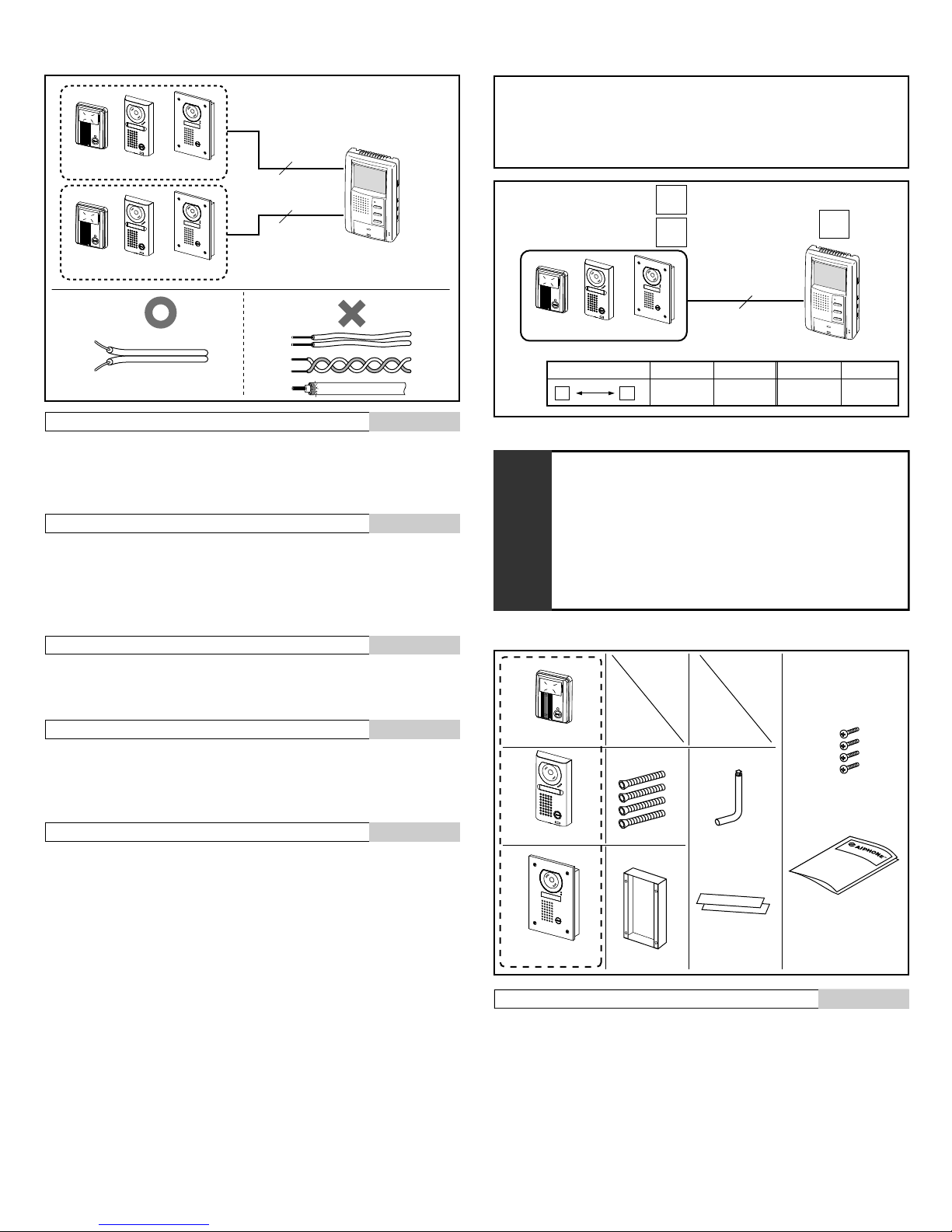 AIPHONE